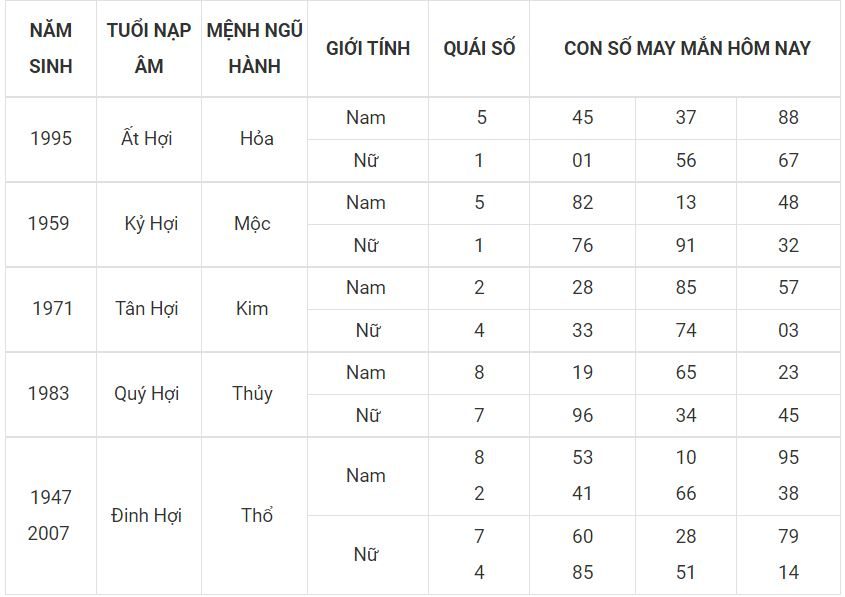 | NĂM SINH | TUỔI NẠP ÂM | MỆNH NGŨ HÀNH | GIỚI TÍNH | QUÁI SỐ | CON SỐ MAY MẮN HÔM NAY | | |
|---|---|---|---|---|---|---|---|
| 1995 | Ất Hợi | Hỏa | Nam | 5 | 45 | 37 | 88 |
| | | | Nữ | 1 | 01 | 56 | 67 |
| 1959 | Kỷ Hợi | Mộc | Nam | 5 | 82 | 13 | 48 |
| | | | Nữ | 1 | 76 | 91 | 32 |
| 1971 | Tân Hợi | Kim | Nam | 2 | 28 | 85 | 57 |
| | | | Nữ | 4 | 33 | 74 | 03 |
| 1983 | Quý Hợi | Thủy | Nam | 8 | 19 | 65 | 23 |
| | | | Nữ | 7 | 96 | 34 | 45 |
| 1947 2007 | Đinh Hợi | Thổ | Nam | 8 2 | 53 41 | 10 66 | 95 38 |
| | | | Nữ | 7 4 | 60 85 | 28 51 | 79 14 |